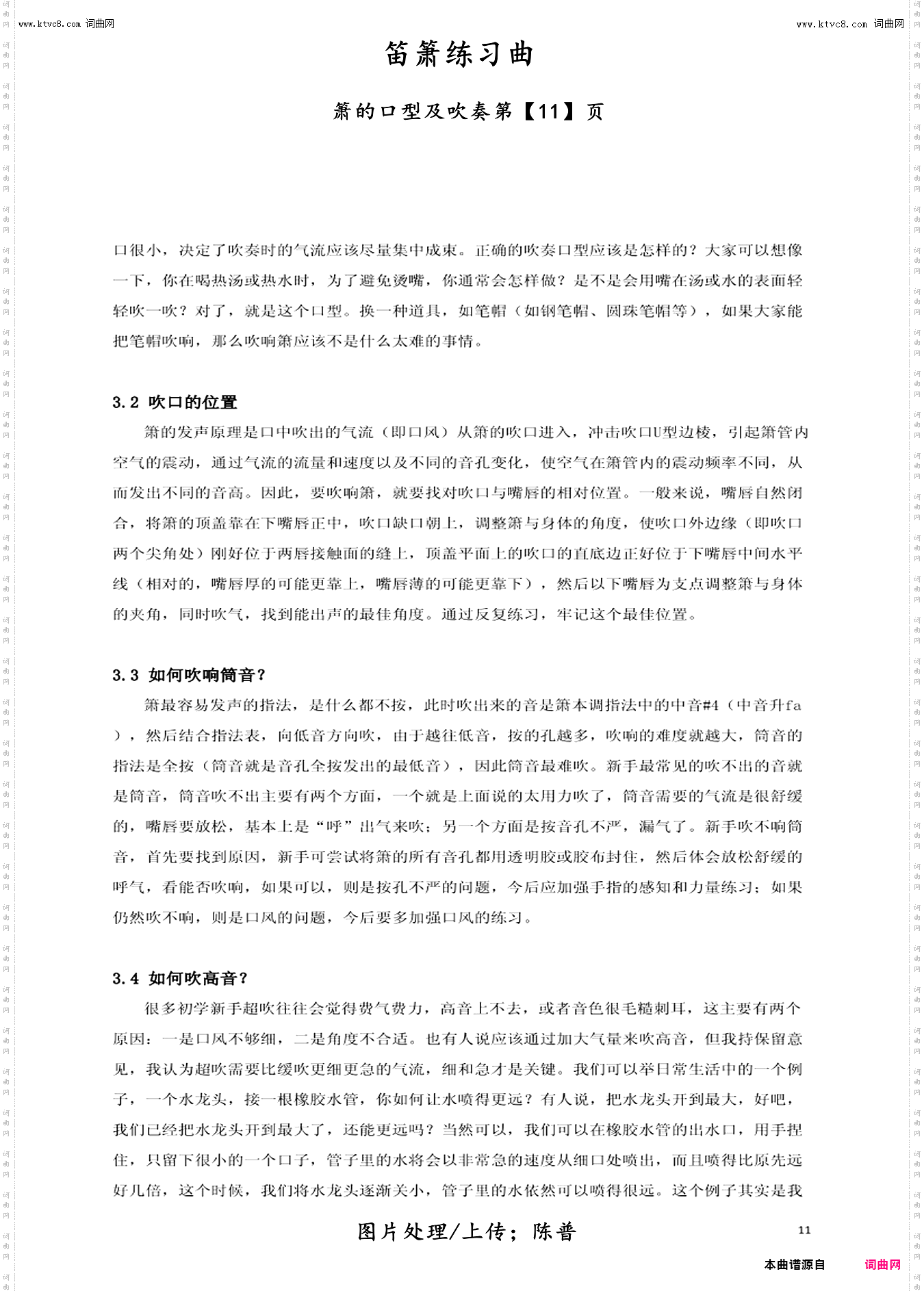 www.ktvc8.com 词曲网

www.ktvc8.com 词曲网

笛箫练习曲

箫的口型及吹奏第【11】页

口很小，决定了吹奏时的气流应该尽量集中成束。正确的吹奏口型应该是怎样的？大家可以想像一下，你在喝热汤或热水时，为了避免烫嘴，你通常会怎样做？是不是会用嘴在汤或水的表面轻轻吹一吹？对了，就是这个口型。换一种道具，如笔帽（如钢笔帽、圆珠笔帽等），如果大家能把笔帽吹响，那么吹响箫应该不是什么太难的事情。

3.2 吹口的位置

箫的发声原理是口中吹出的气流（即口风）从箫的吹口进入，冲击吹口U型边棱，引起箫管内空气的震动，通过气流的流量和速度以及不同的音孔变化，使空气在箫管内的震动频率不同，从而发出不同的音高。因此，要吹响箫，就要找对吹口与嘴唇的相对位置。一般来说，嘴唇自然闭合，将箫的顶盖靠在下嘴唇正中，吹口缺口朝上，调整箫与身体的角度，使吹口外边缘（即吹口两个尖角处）刚好位于两唇接触面的缝上，顶盖平面上的吹口的直底边正好位于下嘴唇中间水平线（相对的，嘴唇厚的可能更靠上，嘴唇薄的可能更靠下），然后以下嘴唇为支点调整箫与身体的夹角，同时吹气，找到能出声的最佳角度。通过反复练习，牢记这个最佳位置。

3.3 如何吹响筒音？

箫最容易发声的指法，是什么都不按，此时吹出来的音是箫本调指法中的中音#4（中音升fa），然后结合指法表，向低音方向吹，由于越往低音，按的孔越多，吹响的难度就越大，筒音的指法是全按（筒音就是音孔全按发出的最低音），因此筒音最难吹。新手最常见的吹不出的音就是筒音，筒音吹不出主要有两个方面，一个就是上面说的太用力吹了，筒音需要的气流是很舒缓的，嘴唇要放松，基本上是“呼”出气来吹；另一个方面是按音孔不严，漏气了。新手吹不响筒音，首先要找到原因，新手可尝试将箫的所有音孔都用透明胶或胶布封住，然后体会放松舒缓的呼气，看能否吹响，如果可以，则是按孔不严的问题，今后应加强手指的感知和力量练习；如果仍然吹不响，则是口风的问题，今后要多加强口风的练习。

3.4 如何吹高音？

很多初学新手超吹往往会觉得费气费力，高音上不去，或者音色很毛糙刺耳，这主要有两个原因：一是口风不够细，二是角度不合适。也有人说应该通过加大气量来吹高音，但我持保留意见，我认为超吹需要比缓吹更细更急的气流，细和急才是关键。我们可以举日常生活中的一个例子，一个水龙头，接一根橡胶水管，你如何让水喷得更远？有人说，把水龙头开到最大，好吧，我们已经把水龙头开到最大了，还能更远吗？当然可以，我们可以在橡胶水管的出水口，用手捏住，只留下很小的一个口子，管子里的水将会以非常急的速度从细口处喷出，而且喷得比原先远好几倍，这个时候，我们将水龙头逐渐关小，管子里的水依然可以喷得很远。这个例子其实是我

图片处理/上传；陈普

11

本曲谱源自 词曲网